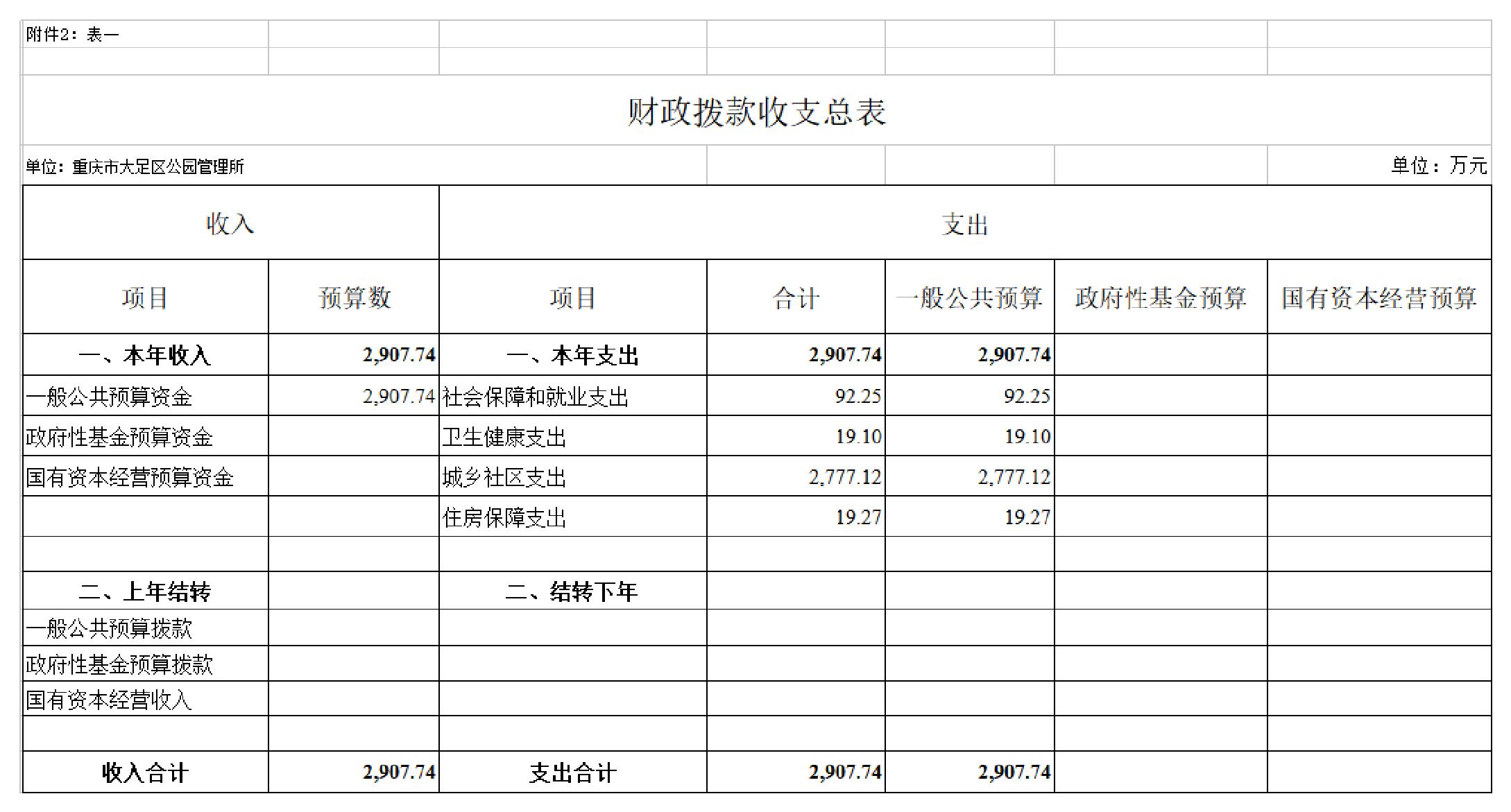 附件2：表一

财政拨款收支总表

单位：重庆市大足区公园管理所　　单位：万元

| 收入 | | 支出 | | | | |
|---|---|---|---|---|---|---|
| 项目 | 预算数 | 项目 | 合计 | 一般公共预算 | 政府性基金预算 | 国有资本经营预算 |
| 一、本年收入 | 2,907.74 | 一、本年支出 | 2,907.74 | 2,907.74 | | |
| 一般公共预算资金 | 2,907.74 | 社会保障和就业支出 | 92.25 | 92.25 | | |
| 政府性基金预算资金 | | 卫生健康支出 | 19.10 | 19.10 | | |
| 国有资本经营预算资金 | | 城乡社区支出 | 2,777.12 | 2,777.12 | | |
| | | 住房保障支出 | 19.27 | 19.27 | | |
| | | | | | | |
| 二、上年结转 | | 二、结转下年 | | | | |
| 一般公共预算拨款 | | | | | | |
| 政府性基金预算拨款 | | | | | | |
| 国有资本经营收入 | | | | | | |
| | | | | | | |
| 收入合计 | 2,907.74 | 支出合计 | 2,907.74 | 2,907.74 | | |